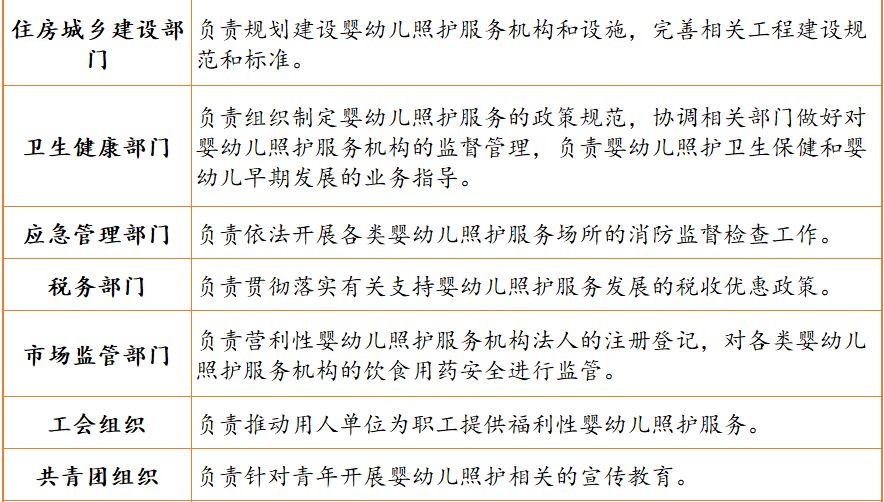 | 住房城乡建设部门 | 负责规划建设婴幼儿照护服务机构和设施，完善相关工程建设规范和标准。 |
|---|---|
| 卫生健康部门 | 负责组织制定婴幼儿照护服务的政策规范，协调相关部门做好对婴幼儿照护服务机构的监督管理，负责婴幼儿照护卫生保健和婴幼儿早期发展的业务指导。 |
| 应急管理部门 | 负责依法开展各类婴幼儿照护服务场所的消防监督检查工作。 |
| 税务部门 | 负责贯彻落实有关支持婴幼儿照护服务发展的税收优惠政策。 |
| 市场监管部门 | 负责营利性婴幼儿照护服务机构法人的注册登记，对各类婴幼儿照护服务机构的饮食用药安全进行监管。 |
| 工会组织 | 负责推动用人单位为职工提供福利性婴幼儿照护服务。 |
| 共青团组织 | 负责针对青年开展婴幼儿照护相关的宣传教育。 |